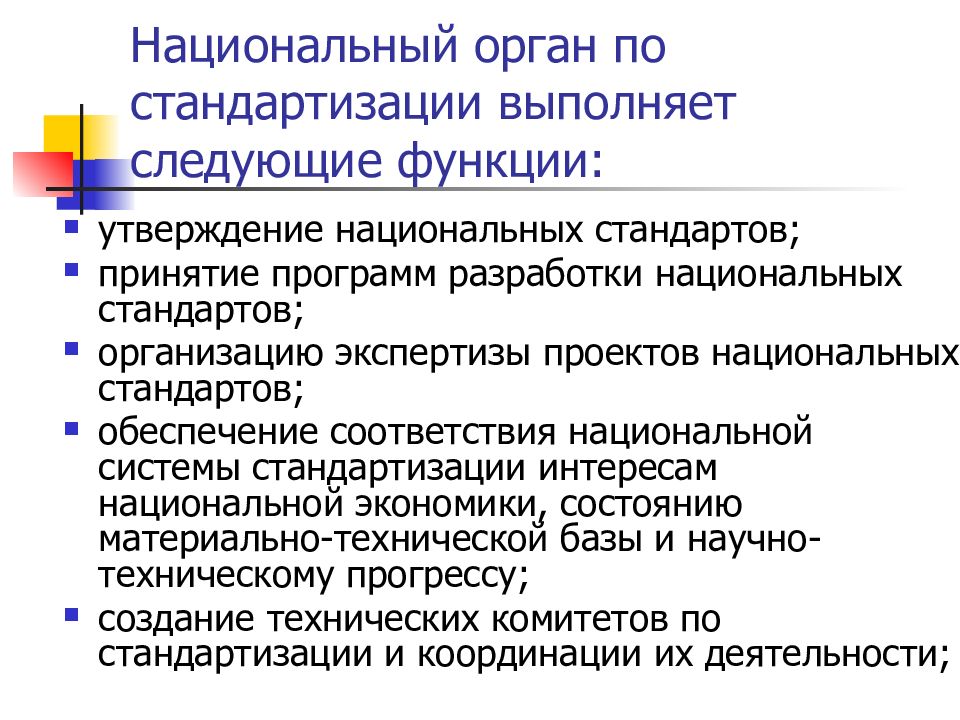 Национальный орган по стандартизации выполняет следующие функции:

- утверждение национальных стандартов;
- принятие программ разработки национальных стандартов;
- организацию экспертизы проектов национальных стандартов;
- обеспечение соответствия национальной системы стандартизации интересам национальной экономики, состоянию материально-технической базы и научно-техническому прогрессу;
- создание технических комитетов по стандартизации и координации их деятельности;